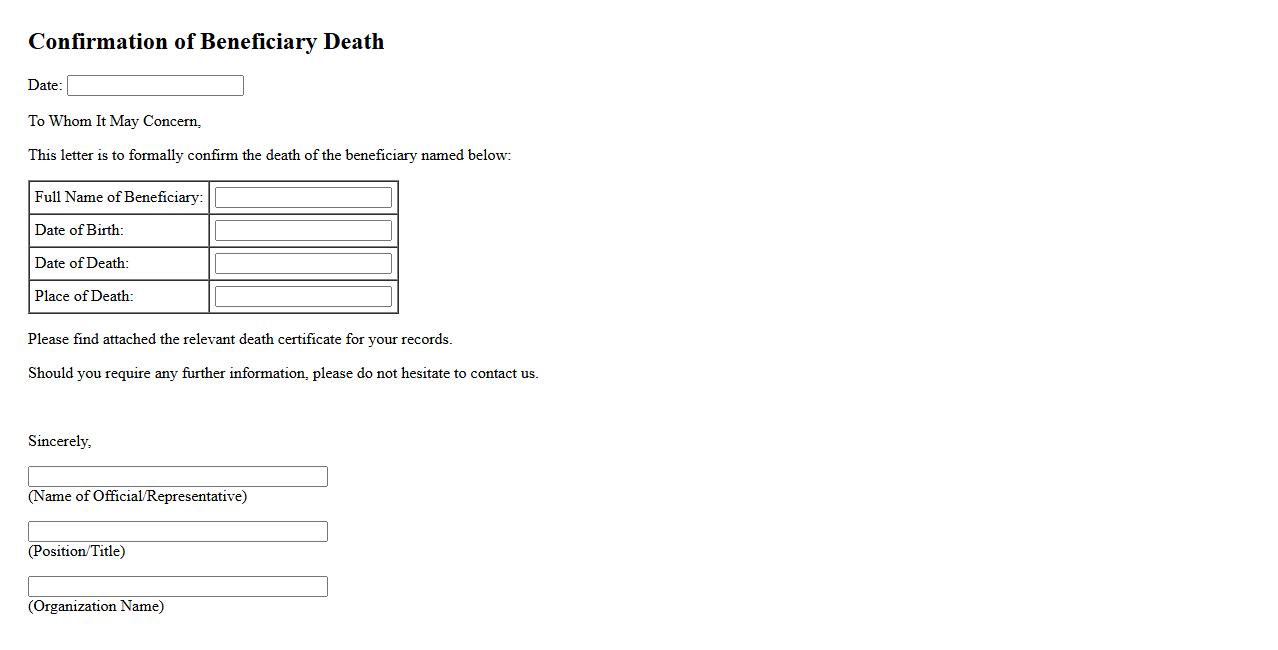 Confirmation of Beneficiary Death

Date:

To Whom It May Concern,

This letter is to formally confirm the death of the beneficiary named below:

| Full Name of Beneficiary: | |
|---|---|
| Date of Birth: | |
| Date of Death: | |
| Place of Death: | |

Please find attached the relevant death certificate for your records.

Should you require any further information, please do not hesitate to contact us.

Sincerely,

(Name of Official/Representative)

(Position/Title)

(Organization Name)